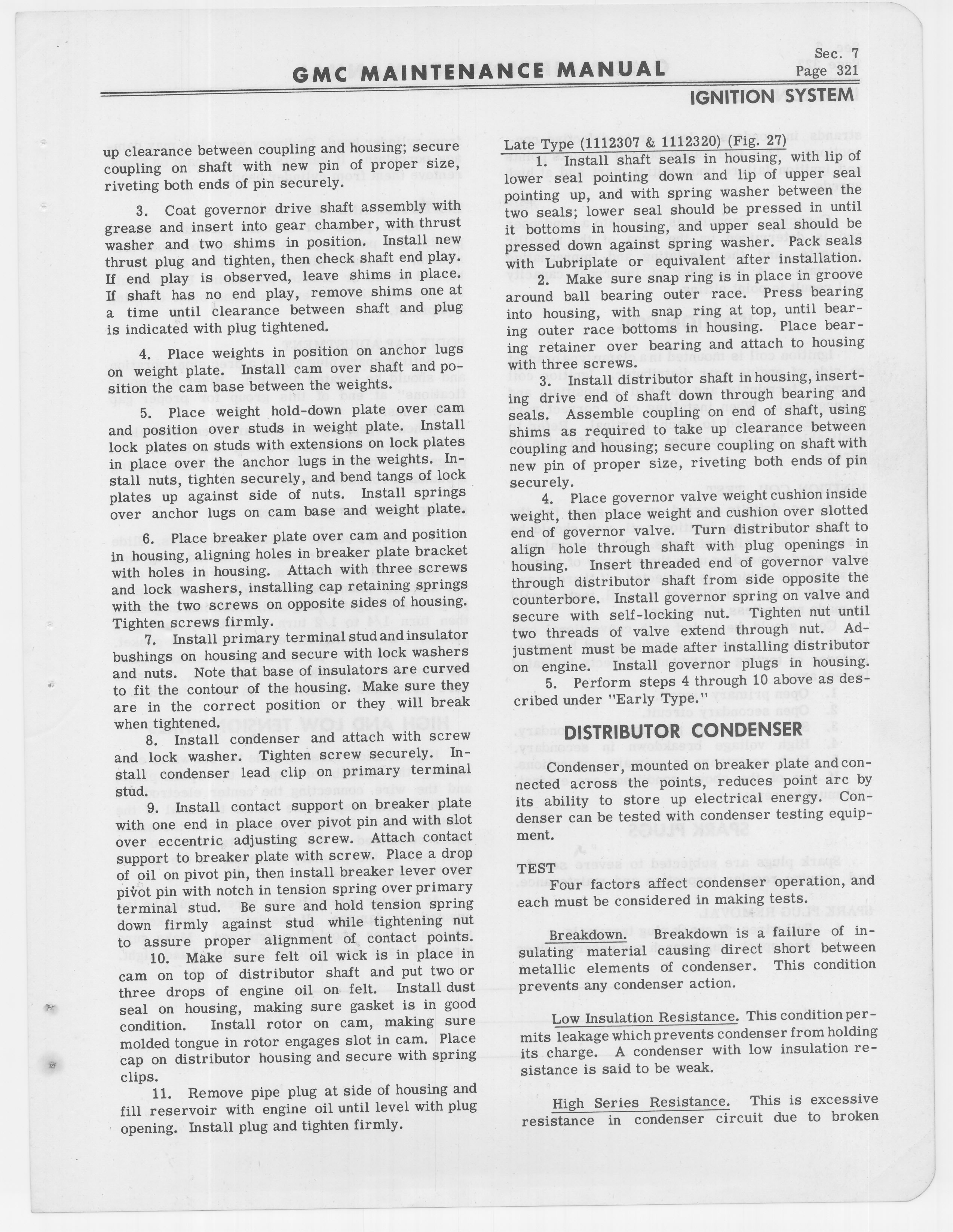 GMC MAINTENANCE MANUAL

Sec. 7
Page 321

IGNITION SYSTEM

up clearance between coupling and housing; secure coupling on shaft with new pin of proper size, riveting both ends of pin securely.

3. Coat governor drive shaft assembly with grease and insert into gear chamber, with thrust washer and two shims in position. Install new thrust plug and tighten, then check shaft end play. If end play is observed, leave shims in place. If shaft has no end play, remove shims one at a time until clearance between shaft and plug is indicated with plug tightened.

4. Place weights in position on anchor lugs on weight plate. Install cam over shaft and position the cam base between the weights.

5. Place weight hold-down plate over cam and position over studs in weight plate. Install lock plates on studs with extensions on lock plates in place over the anchor lugs in the weights. Install nuts, tighten securely, and bend tangs of lock plates up against side of nuts. Install springs over anchor lugs on cam base and weight plate.

6. Place breaker plate over cam and position in housing, aligning holes in breaker plate bracket with holes in housing. Attach with three screws and lock washers, installing cap retaining springs with the two screws on opposite sides of housing. Tighten screws firmly.

7. Install primary terminal stud and insulator bushings on housing and secure with lock washers and nuts. Note that base of insulators are curved to fit the contour of the housing. Make sure they are in the correct position or they will break when tightened.

8. Install condenser and attach with screw and lock washer. Tighten screw securely. Install condenser lead clip on primary terminal stud.

9. Install contact support on breaker plate with one end in place over pivot pin and with slot over eccentric adjusting screw. Attach contact support to breaker plate with screw. Place a drop of oil on pivot pin, then install breaker lever over pivot pin with notch in tension spring over primary terminal stud. Be sure and hold tension spring down firmly against stud while tightening nut to assure proper alignment of contact points.

10. Make sure felt oil wick is in place in cam on top of distributor shaft and put two or three drops of engine oil on felt. Install dust seal on housing, making sure gasket is in good condition. Install rotor on cam, making sure molded tongue in rotor engages slot in cam. Place cap on distributor housing and secure with spring clips.

11. Remove pipe plug at side of housing and fill reservoir with engine oil until level with plug opening. Install plug and tighten firmly.

Late Type (1112307 & 1112320) (Fig. 27)

1. Install shaft seals in housing, with lip of lower seal pointing down and lip of upper seal pointing up, and with spring washer between the two seals; lower seal should be pressed in until it bottoms in housing, and upper seal should be pressed down against spring washer. Pack seals with Lubriplate or equivalent after installation.

2. Make sure snap ring is in place in groove around ball bearing outer race. Press bearing into housing, with snap ring at top, until bearing outer race bottoms in housing. Place bearing retainer over bearing and attach to housing with three screws.

3. Install distributor shaft in housing, inserting drive end of shaft down through bearing and seals. Assemble coupling on end of shaft, using shims as required to take up clearance between coupling and housing; secure coupling on shaft with new pin of proper size, riveting both ends of pin securely.

4. Place governor valve weight cushion inside weight, then place weight and cushion over slotted end of governor valve. Turn distributor shaft to align hole through shaft with plug openings in housing. Insert threaded end of governor valve through distributor shaft from side opposite the counterbore. Install governor spring on valve and secure with self-locking nut. Tighten nut until two threads of valve extend through nut. Adjustment must be made after installing distributor on engine. Install governor plugs in housing.

5. Perform steps 4 through 10 above as described under "Early Type."

DISTRIBUTOR CONDENSER

Condenser, mounted on breaker plate and connected across the points, reduces point arc by its ability to store up electrical energy. Condenser can be tested with condenser testing equipment.

TEST

Four factors affect condenser operation, and each must be considered in making tests.

Breakdown. Breakdown is a failure of insulating material causing direct short between metallic elements of condenser. This condition prevents any condenser action.

Low Insulation Resistance. This condition permits leakage which prevents condenser from holding its charge. A condenser with low insulation resistance is said to be weak.

High Series Resistance. This is excessive resistance in condenser circuit due to broken